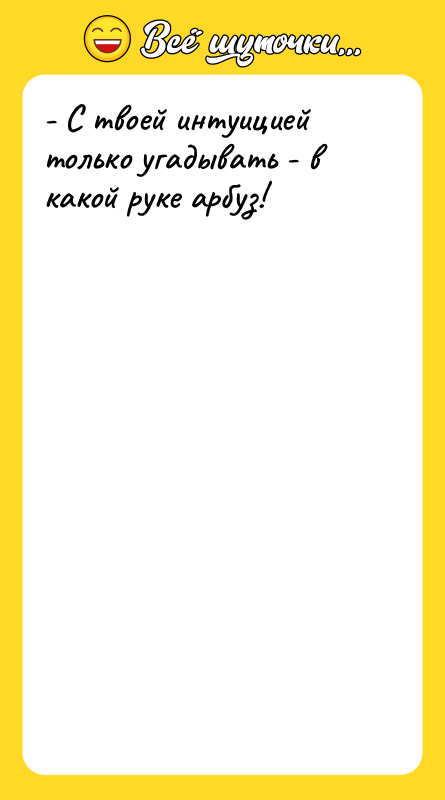 Всё шуточки...

- С твоей интуицией только угадывать - в какой руке арбуз!